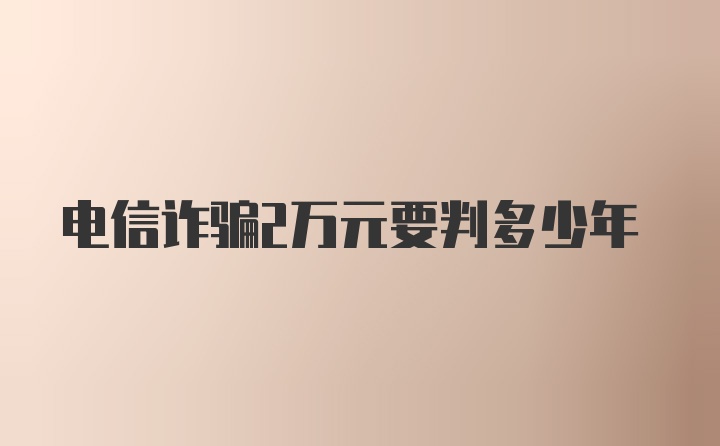 电信诈骗2万元要判多少年